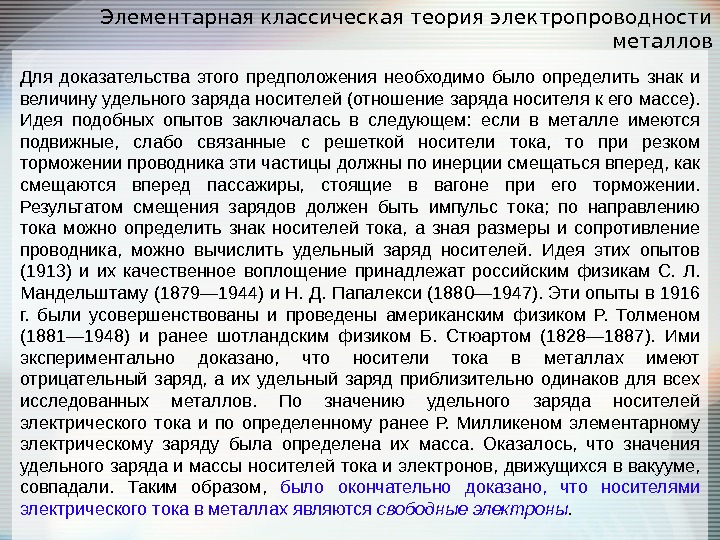 Элементарная классическая теория электропроводности металлов

Для доказательства этого предположения необходимо было определить знак и величину удельного заряда носителей (отношение заряда носителя к его массе). Идея подобных опытов заключалась в следующем: если в металле имеются подвижные, слабо связанные с решеткой носители тока, то при резком торможении проводника эти частицы должны по инерции смещаться вперед, как смещаются вперед пассажиры, стоящие в вагоне при его торможении. Результатом смещения зарядов должен быть импульс тока; по направлению тока можно определить знак носителей тока, а зная размеры и сопротивление проводника, можно вычислить удельный заряд носителей. Идея этих опытов (1913) и их качественное воплощение принадлежат российским физикам С. Л. Мандельштаму (1879—1944) и Н. Д. Папалекси (1880—1947). Эти опыты в 1916 г. были усовершенствованы и проведены американским физиком Р. Толменом (1881—1948) и ранее шотландским физиком Б. Стюартом (1828—1887). Ими экспериментально доказано, что носители тока в металлах имеют отрицательный заряд, а их удельный заряд приблизительно одинаков для всех исследованных металлов. По значению удельного заряда носителей электрического тока и по определенному ранее Р. Милликеном элементарному электрическому заряду была определена их масса. Оказалось, что значения удельного заряда и массы носителей тока и электронов, движущихся в вакууме, совпадали. Таким образом, было окончательно доказано, что носителями электрического тока в металлах являются свободные электроны.